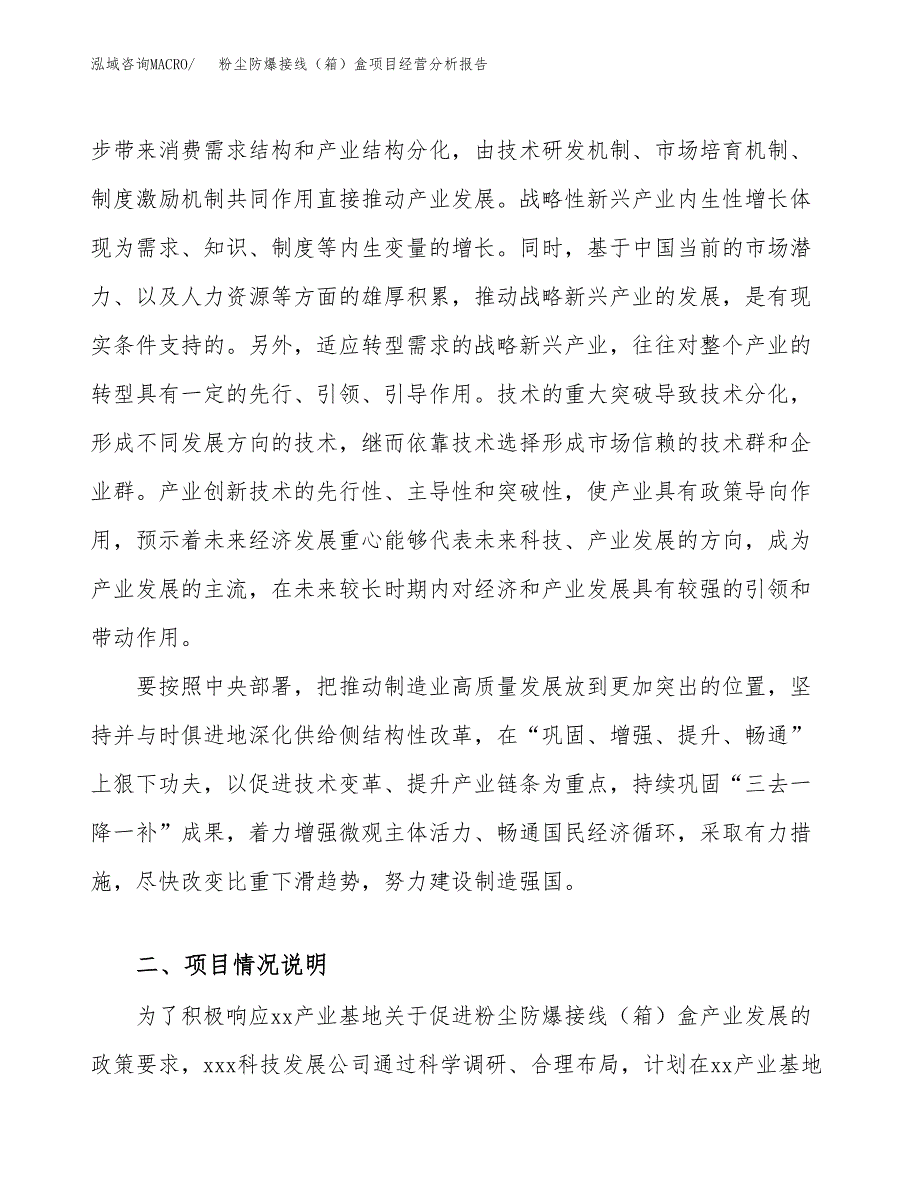 泓域咨询MACRO/　粉尘防爆接线（箱）盒项目经营分析报告

步带来消费需求结构和产业结构分化，由技术研发机制、市场培育机制、制度激励机制共同作用直接推动产业发展。战略性新兴产业内生性增长体现为需求、知识、制度等内生变量的增长。同时，基于中国当前的市场潜力、以及人力资源等方面的雄厚积累，推动战略新兴产业的发展，是有现实条件支持的。另外，适应转型需求的战略新兴产业，往往对整个产业的转型具有一定的先行、引领、引导作用。技术的重大突破导致技术分化，形成不同发展方向的技术，继而依靠技术选择形成市场信赖的技术群和企业群。产业创新技术的先行性、主导性和突破性，使产业具有政策导向作用，预示着未来经济发展重心能够代表未来科技、产业发展的方向，成为产业发展的主流，在未来较长时期内对经济和产业发展具有较强的引领和带动作用。

要按照中央部署，把推动制造业高质量发展放到更加突出的位置，坚持并与时俱进地深化供给侧结构性改革，在“巩固、增强、提升、畅通”上狠下功夫，以促进技术变革、提升产业链条为重点，持续巩固“三去一降一补”成果，着力增强微观主体活力、畅通国民经济循环，采取有力措施，尽快改变比重下滑趋势，努力建设制造强国。

二、项目情况说明

为了积极响应xx产业基地关于促进粉尘防爆接线（箱）盒产业发展的政策要求，xxx科技发展公司通过科学调研、合理布局，计划在xx产业基地